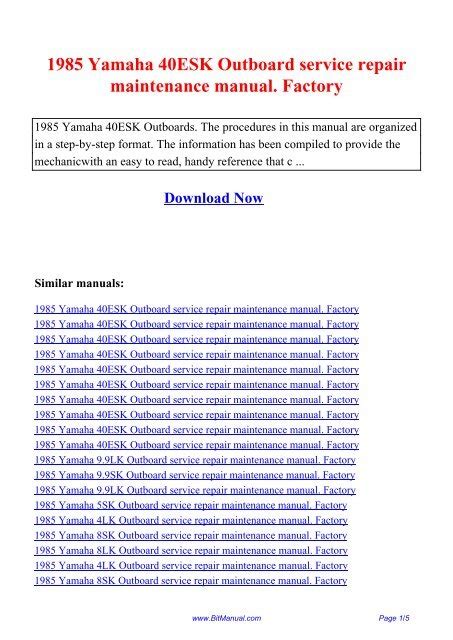 1985 Yamaha 40ESK Outboard service repair maintenance manual. Factory

1985 Yamaha 40ESK Outboards. The procedures in this manual are organized in a step-by-step format. The information has been compiled to provide the mechanicwith an easy to read, handy reference that c ...

Download Now

Similar manuals:

1985 Yamaha 40ESK Outboard service repair maintenance manual. Factory
1985 Yamaha 40ESK Outboard service repair maintenance manual. Factory
1985 Yamaha 40ESK Outboard service repair maintenance manual. Factory
1985 Yamaha 40ESK Outboard service repair maintenance manual. Factory
1985 Yamaha 40ESK Outboard service repair maintenance manual. Factory
1985 Yamaha 40ESK Outboard service repair maintenance manual. Factory
1985 Yamaha 40ESK Outboard service repair maintenance manual. Factory
1985 Yamaha 40ESK Outboard service repair maintenance manual. Factory
1985 Yamaha 40ESK Outboard service repair maintenance manual. Factory
1985 Yamaha 40ESK Outboard service repair maintenance manual. Factory
1985 Yamaha 9.9LK Outboard service repair maintenance manual. Factory
1985 Yamaha 9.9SK Outboard service repair maintenance manual. Factory
1985 Yamaha 9.9LK Outboard service repair maintenance manual. Factory
1985 Yamaha 5SK Outboard service repair maintenance manual. Factory
1985 Yamaha 4LK Outboard service repair maintenance manual. Factory
1985 Yamaha 8SK Outboard service repair maintenance manual. Factory
1985 Yamaha 8LK Outboard service repair maintenance manual. Factory
1985 Yamaha 4LK Outboard service repair maintenance manual. Factory
1985 Yamaha 8SK Outboard service repair maintenance manual. Factory

www.BitManual.com

Page 1/5